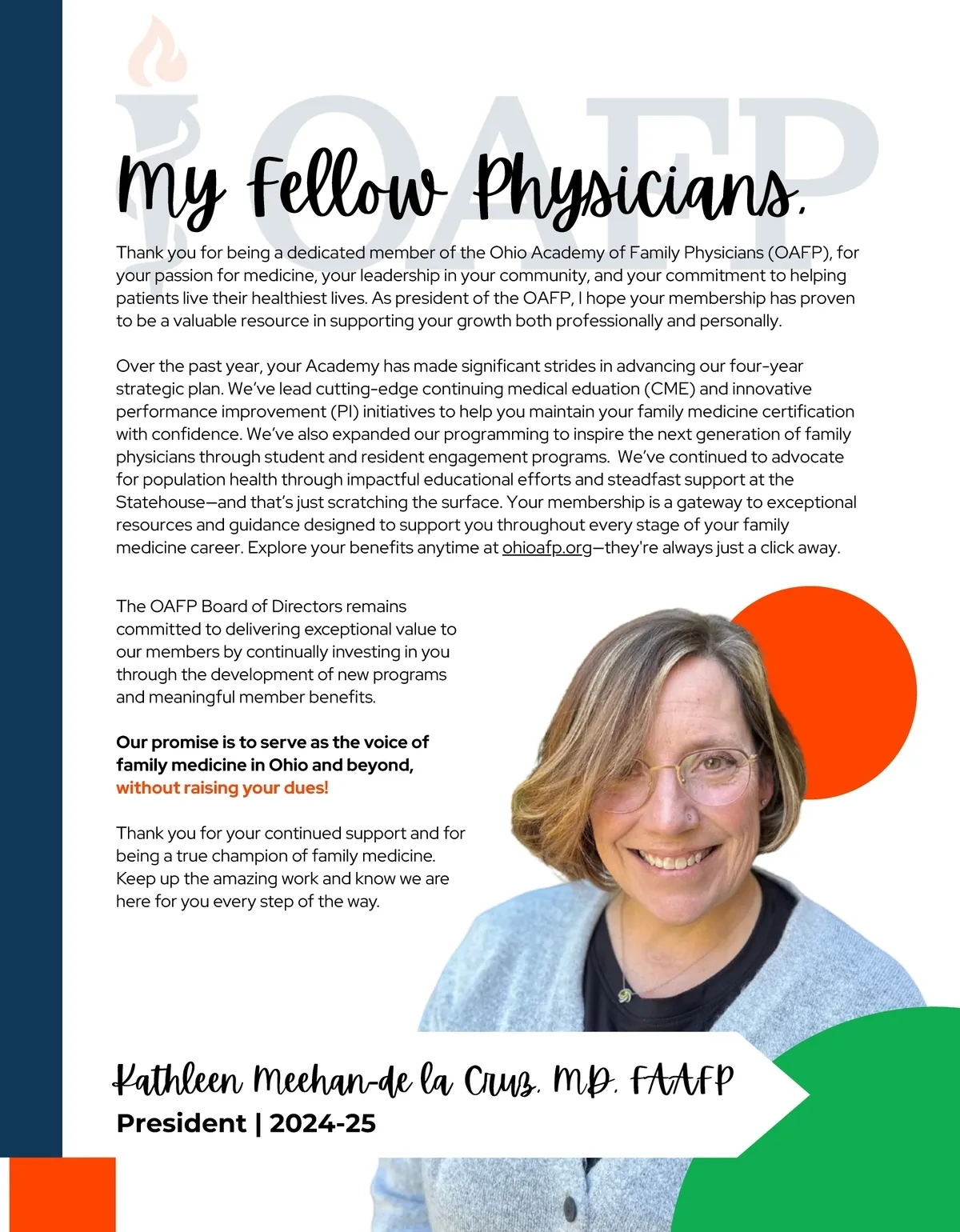 OAFP

My Fellow Physicians,

Thank you for being a dedicated member of the Ohio Academy of Family Physicians (OAFP), for your passion for medicine, your leadership in your community, and your commitment to helping patients live their healthiest lives. As president of the OAFP, I hope your membership has proven to be a valuable resource in supporting your growth both professionally and personally.

Over the past year, your Academy has made significant strides in advancing our four-year strategic plan. We've lead cutting-edge continuing medical eduation (CME) and innovative performance improvement (PI) initiatives to help you maintain your family medicine certification with confidence. We've also expanded our programming to inspire the next generation of family physicians through student and resident engagement programs. We've continued to advocate for population health through impactful educational efforts and steadfast support at the Statehouse—and that's just scratching the surface. Your membership is a gateway to exceptional resources and guidance designed to support you throughout every stage of your family medicine career. Explore your benefits anytime at ohioafp.org—they're always just a click away.

The OAFP Board of Directors remains committed to delivering exceptional value to our members by continually investing in you through the development of new programs and meaningful member benefits.

Our promise is to serve as the voice of family medicine in Ohio and beyond, without raising your dues!

Thank you for your continued support and for being a true champion of family medicine. Keep up the amazing work and know we are here for you every step of the way.

Kathleen Meehan-de la Cruz, MD, FAAFP
President | 2024-25